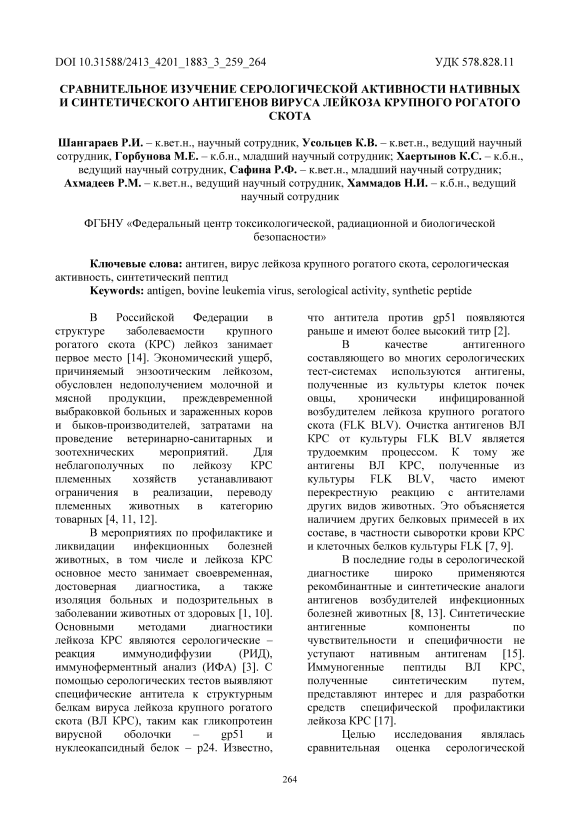 DOI 10.31588/2413_4201_1883_3_259_264 УДК 578.828.11

СРАВНИТЕЛЬНОЕ ИЗУЧЕНИЕ СЕРОЛОГИЧЕСКОЙ АКТИВНОСТИ НАТИВНЫХ И СИНТЕТИЧЕСКОГО АНТИГЕНОВ ВИРУСА ЛЕЙКОЗА КРУПНОГО РОГАТОГО СКОТА

Шангараев Р.И. – к.вет.н., научный сотрудник, Усольцев К.В. – к.вет.н., ведущий научный сотрудник, Горбунова М.Е. – к.б.н., младший научный сотрудник; Хаертынов К.С. – к.б.н., ведущий научный сотрудник, Сафина Р.Ф. – к.вет.н., младший научный сотрудник; Ахмадеев Р.М. – к.вет.н., ведущий научный сотрудник, Хаммадов Н.И. – к.б.н., ведущий научный сотрудник

ФГБНУ «Федеральный центр токсикологической, радиационной и биологической безопасности»

Ключевые слова: антиген, вирус лейкоза крупного рогатого скота, серологическая активность, синтетический пептид
Keywords: antigen, bovine leukemia virus, serological activity, synthetic peptide

В Российской Федерации в структуре заболеваемости крупного рогатого скота (КРС) лейкоз занимает первое место [14]. Экономический ущерб, причиняемый энзоотическим лейкозом, обусловлен недополучением молочной и мясной продукции, преждевременной выбраковкой больных и зараженных коров и быков-производителей, затратами на проведение ветеринарно-санитарных и зоотехнических мероприятий. Для неблагополучных по лейкозу КРС племенных хозяйств устанавливают ограничения в реализации, переводу племенных животных в категорию товарных [4, 11, 12].

В мероприятиях по профилактике и ликвидации инфекционных болезней животных, в том числе и лейкоза КРС основное место занимает своевременная, достоверная диагностика, а также изоляция больных и подозрительных в заболевании животных от здоровых [1, 10]. Основными методами диагностики лейкоза КРС являются серологические – реакция иммунодиффузии (РИД), иммуноферментный анализ (ИФА) [3]. С помощью серологических тестов выявляют специфические антитела к структурным белкам вируса лейкоза крупного рогатого скота (ВЛ КРС), таким как гликопротеин вирусной оболочки – gp51 и нуклеокапсидный белок – p24. Известно, что антитела против gp51 появляются раньше и имеют более высокий титр [2].

В качестве антигенного составляющего во многих серологических тест-системах используются антигены, полученные из культуры клеток почек овцы, хронически инфицированной возбудителем лейкоза крупного рогатого скота (FLK BLV). Очистка антигенов ВЛ КРС от культуры FLK BLV является трудоемким процессом. К тому же антигены ВЛ КРС, полученные из культуры FLK BLV, часто имеют перекрестную реакцию с антителами других видов животных. Это объясняется наличием других белковых примесей в их составе, в частности сыворотки крови КРС и клеточных белков культуры FLK [7, 9].

В последние годы в серологической диагностике широко применяются рекомбинантные и синтетические аналоги антигенов возбудителей инфекционных болезней животных [8, 13]. Синтетические антигенные компоненты по чувствительности и специфичности не уступают нативным антигенам [15]. Иммуногенные пептиды ВЛ КРС, полученные синтетическим путем, представляют интерес и для разработки средств специфической профилактики лейкоза КРС [17].

Целью исследования являлась сравнительная оценка серологической

264